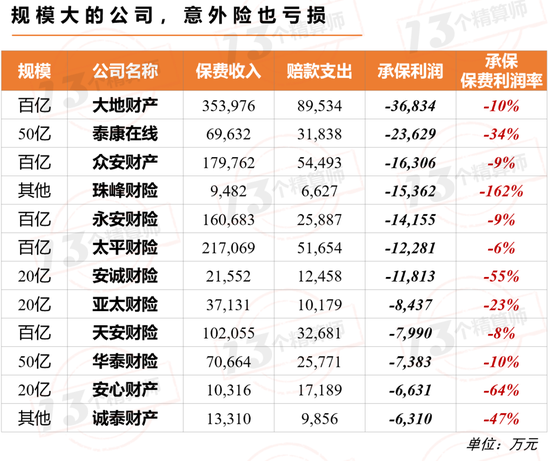 规模大的公司，意外险也亏损

| 规模 | 公司名称 | 保费收入 | 赔款支出 | 承保利润 | 承保保费利润率 |
|---|---|---|---|---|---|
| 百亿 | 大地财产 | 353,976 | 89,534 | -36,834 | -10% |
| 50亿 | 泰康在线 | 69,632 | 31,838 | -23,629 | -34% |
| 百亿 | 众安财产 | 179,762 | 54,493 | -16,306 | -9% |
| 其他 | 珠峰财险 | 9,482 | 6,627 | -15,362 | -162% |
| 百亿 | 永安财险 | 160,683 | 25,887 | -14,155 | -9% |
| 百亿 | 太平财险 | 217,069 | 51,654 | -12,281 | -6% |
| 20亿 | 安诚财险 | 21,552 | 12,458 | -11,813 | -55% |
| 20亿 | 亚太财险 | 37,131 | 10,179 | -8,437 | -23% |
| 百亿 | 天安财险 | 102,055 | 32,681 | -7,990 | -8% |
| 50亿 | 华泰财险 | 70,664 | 25,771 | -7,383 | -10% |
| 20亿 | 安心财产 | 10,316 | 17,189 | -6,631 | -64% |
| 其他 | 诚泰财产 | 13,310 | 9,856 | -6,310 | -47% |

单位：万元

13个精算师